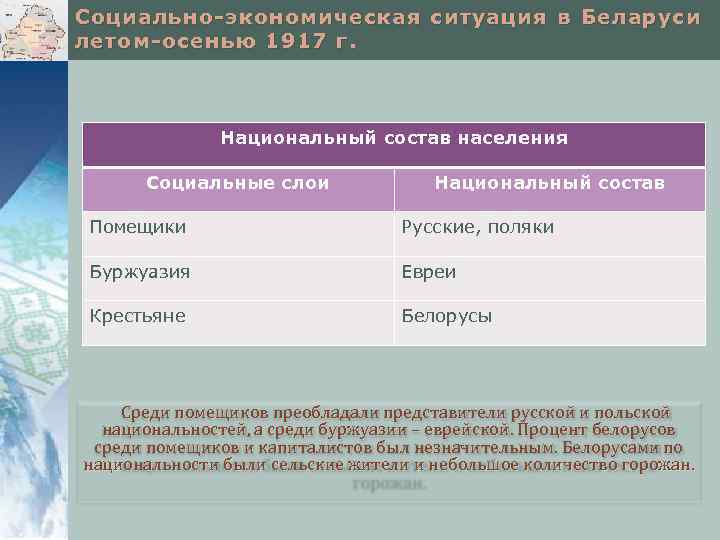 Социально-экономическая ситуация в Беларуси летом-осенью 1917 г.

| Национальный состав населения | |
|---|---|
| Социальные слои | Национальный состав |
| Помещики | Русские, поляки |
| Буржуазия | Евреи |
| Крестьяне | Белорусы |

Среди помещиков преобладали представители русской и польской национальностей, а среди буржуазии – еврейской. Процент белорусов среди помещиков и капиталистов был незначительным. Белорусами по национальности были сельские жители и небольшое количество горожан. горожан.